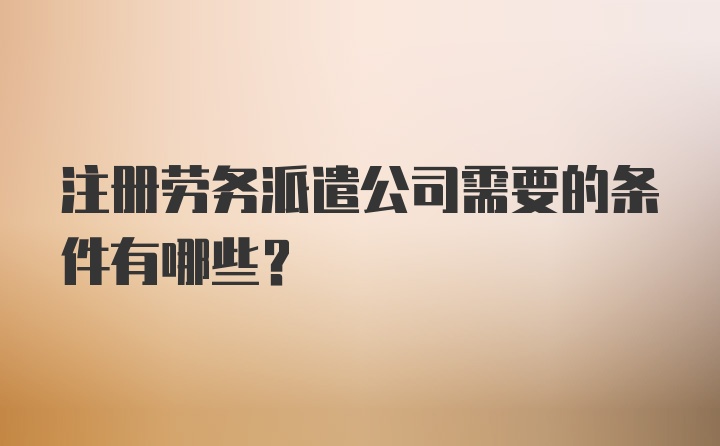 注册劳务派遣公司需要的条件有哪些？